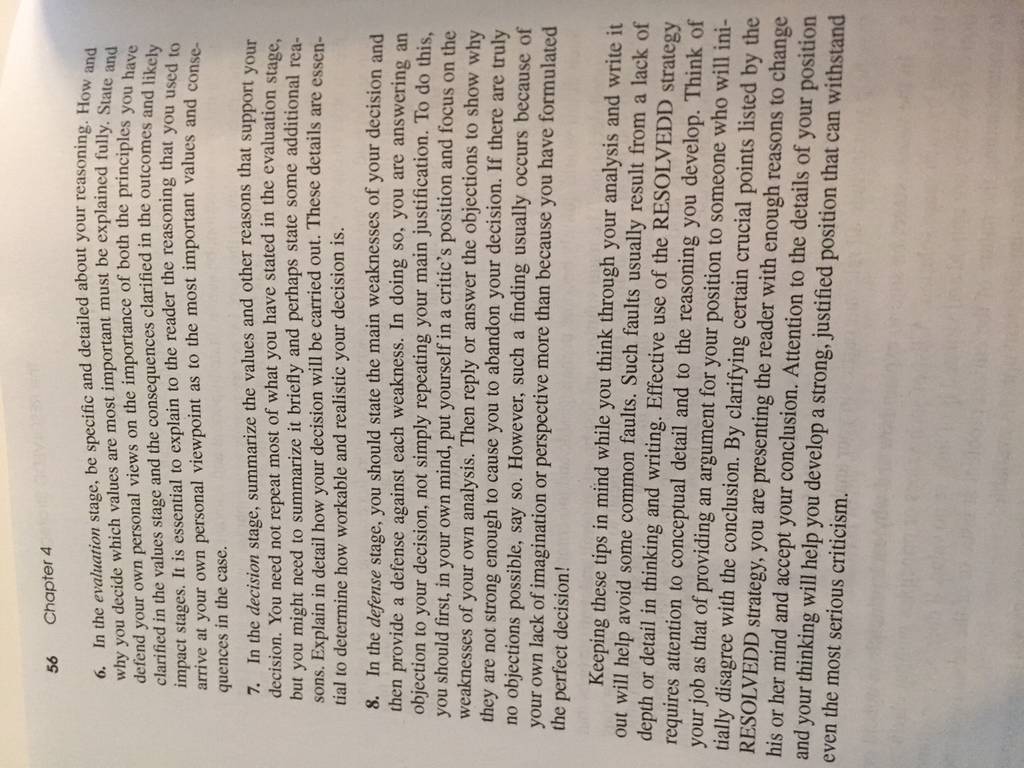 56 Chapter 4

6. In the evaluation stage, be specific and detailed about your reasoning. How and why you decide which values are most important must be explained fully. State and defend your own personal views on the importance of both the principles you have clarified in the values stage and the consequences clarified in the outcomes and likely impact stages. It is essential to explain to the reader the reasoning that you used to arrive at your own personal viewpoint as to the most important values and consequences in the case.

7. In the decision stage, summarize the values and other reasons that support your decision. You need not repeat most of what you have stated in the evaluation stage, but you might need to summarize it briefly and perhaps state some additional reasons. Explain in detail how your decision will be carried out. These details are essential to determine how workable and realistic your decision is.

8. In the defense stage, you should state the main weaknesses of your decision and then provide a defense against each weakness. In doing so, you are answering an objection to your decision, not simply repeating your main justification. To do this, you should first, in your own mind, put yourself in a critic's position and focus on the weaknesses of your own analysis. Then reply or answer the objections to show why they are not strong enough to cause you to abandon your decision. If there are truly no objections possible, say so. However, such a finding usually occurs because of your own lack of imagination or perspective more than because you have formulated the perfect decision!

Keeping these tips in mind while you think through your analysis and write it out will help avoid some common faults. Such faults usually result from a lack of depth or detail in thinking and writing. Effective use of the RESOLVEDD strategy requires attention to conceptual detail and to the reasoning you develop. Think of your job as that of providing an argument for your position to someone who will initially disagree with the conclusion. By clarifying certain crucial points listed by the RESOLVEDD strategy, you are presenting the reader with enough reasons to change his or her mind and accept your conclusion. Attention to the details of your position and your thinking will help you develop a strong, justified position that can withstand even the most serious criticism.